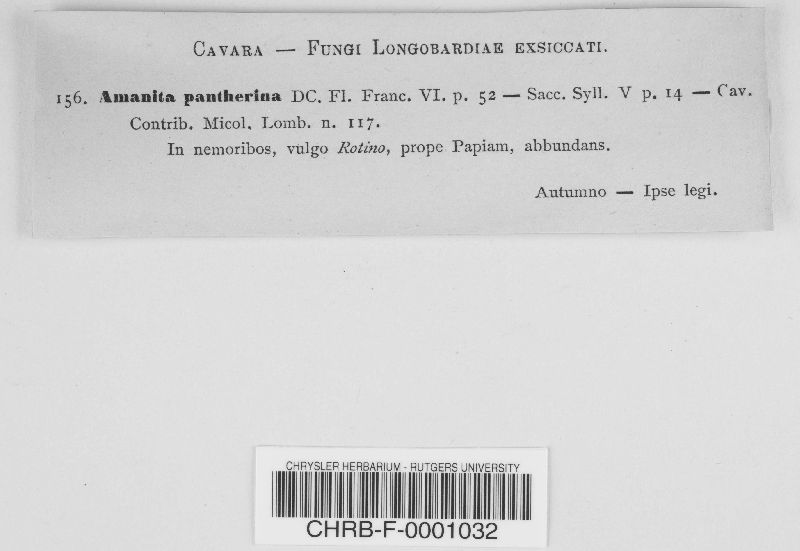 Cavara — Fungi Longobardiae exsiccati.

156. Amanita pantherina DC. Fl. Franc. VI. p. 52 — Sacc. Syll. V p. 14 — Cav. Contrib. Micol. Lomb. n. 117.

In nemoribos, vulgo Rotino, prope Papiam, abbundans.

Autumno — Ipse legi.

CHRYSLER HERBARIUM - RUTGERS UNIVERSITY

CHRB-F-0001032